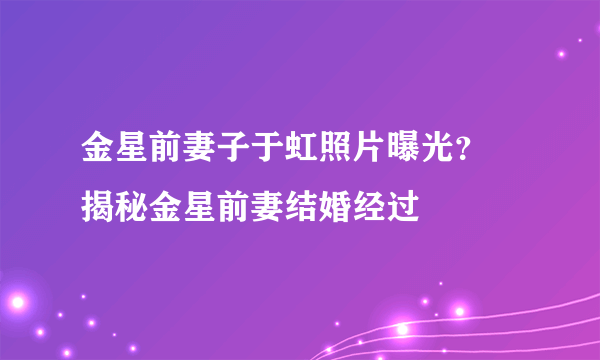 金星前妻子于虹照片曝光？
揭秘金星前妻结婚经过